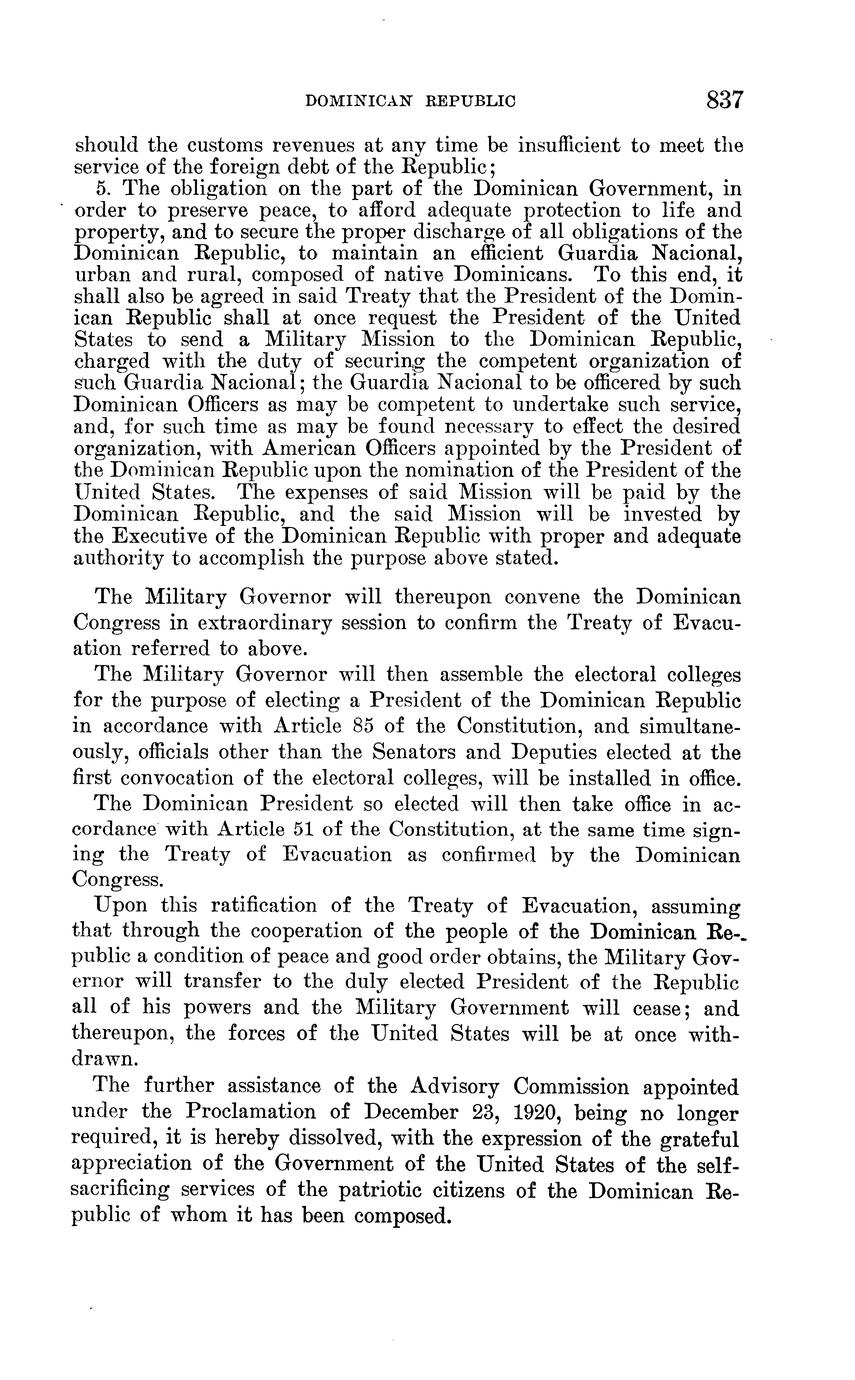 DOMINICAN REPUBLIC 837

should the customs revenues at any time be insufficient to meet the service of the foreign debt of the Republic;

5. The obligation on the part of the Dominican Government, in order to preserve peace, to afford adequate protection to life and property, and to secure the proper discharge of all obligations of the Dominican Republic, to maintain an efficient Guardia Nacional, urban and rural, composed of native Dominicans. To this end, it shall also be agreed in said Treaty that the President of the Dominican Republic shall at once request the President of the United States to send a Military Mission to the Dominican Republic, charged with the duty of securing the competent organization of such Guardia Nacional; the Guardia Nacional to be officered by such Dominican Officers as may be competent to undertake such service, and, for such time as may be found necessary to effect the desired organization, with American Officers appointed by the President of the Dominican Republic upon the nomination of the President of the United States. The expenses of said Mission will be paid by the Dominican Republic, and the said Mission will be invested by the Executive of the Dominican Republic with proper and adequate authority to accomplish the purpose above stated.

The Military Governor will thereupon convene the Dominican Congress in extraordinary session to confirm the Treaty of Evacuation referred to above.

The Military Governor will then assemble the electoral colleges for the purpose of electing a President of the Dominican Republic in accordance with Article 85 of the Constitution, and simultaneously, officials other than the Senators and Deputies elected at the first convocation of the electoral colleges, will be installed in office.

The Dominican President so elected will then take office in accordance with Article 51 of the Constitution, at the same time signing the Treaty of Evacuation as confirmed by the Dominican Congress.

Upon this ratification of the Treaty of Evacuation, assuming that through the cooperation of the people of the Dominican Republic a condition of peace and good order obtains, the Military Governor will transfer to the duly elected President of the Republic all of his powers and the Military Government will cease; and thereupon, the forces of the United States will be at once withdrawn.

The further assistance of the Advisory Commission appointed under the Proclamation of December 23, 1920, being no longer required, it is hereby dissolved, with the expression of the grateful appreciation of the Government of the United States of the self-sacrificing services of the patriotic citizens of the Dominican Republic of whom it has been composed.